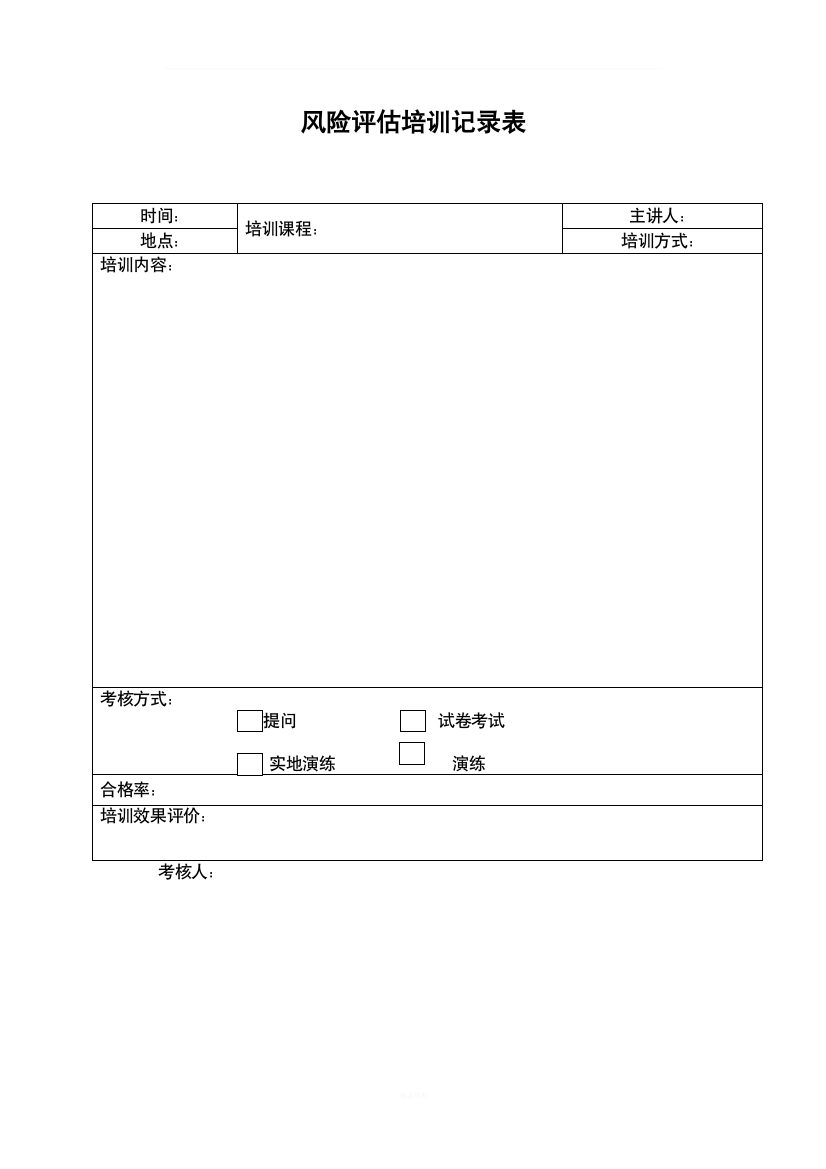 风险评估培训记录表

| 时间： | 培训课程： | 主讲人： |
|---|---|---|
| 地点： | | 培训方式： |

培训内容：

考核方式：
提问　试卷考试
实地演练　演练

合格率：

培训效果评价：

考核人：